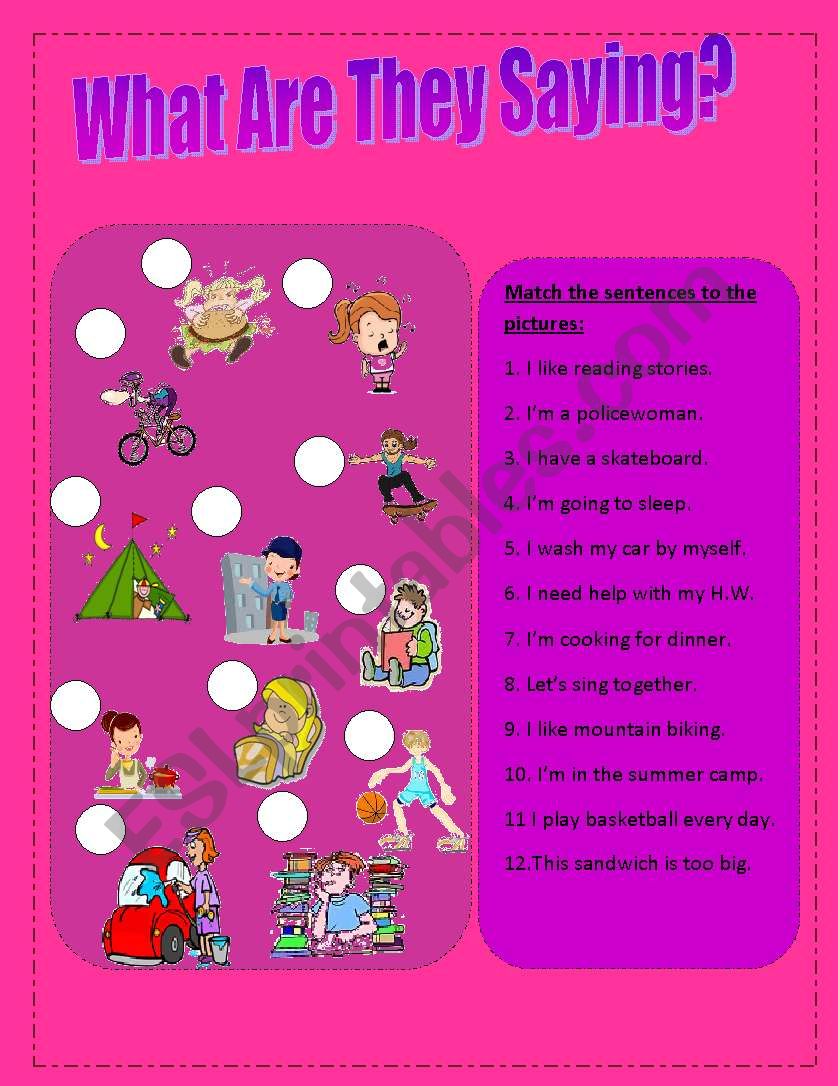 What Are They Saying?

Match the sentences to the pictures:

1. I like reading stories.

2. I'm a policewoman.

3. I have a skateboard.

4. I'm going to sleep.

5. I wash my car by myself.

6. I need help with my H.W.

7. I'm cooking for dinner.

8. Let's sing together.

9. I like mountain biking.

10. I'm in the summer camp.

11 I play basketball every day.

12.This sandwich is too big.

ESLprintables.com